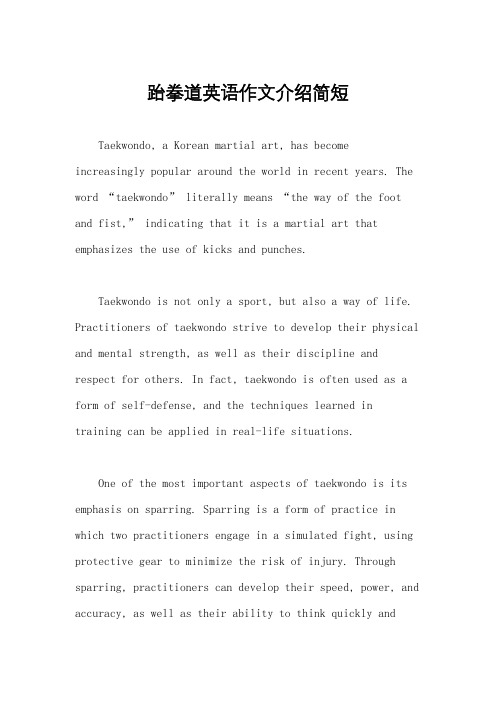 跆拳道英语作文介绍简短

Taekwondo, a Korean martial art, has become increasingly popular around the world in recent years. The word “taekwondo” literally means “the way of the foot and fist,” indicating that it is a martial art that emphasizes the use of kicks and punches.

Taekwondo is not only a sport, but also a way of life. Practitioners of taekwondo strive to develop their physical and mental strength, as well as their discipline and respect for others. In fact, taekwondo is often used as a form of self-defense, and the techniques learned in training can be applied in real-life situations.

One of the most important aspects of taekwondo is its emphasis on sparring. Sparring is a form of practice in which two practitioners engage in a simulated fight, using protective gear to minimize the risk of injury. Through sparring, practitioners can develop their speed, power, and accuracy, as well as their ability to think quickly and